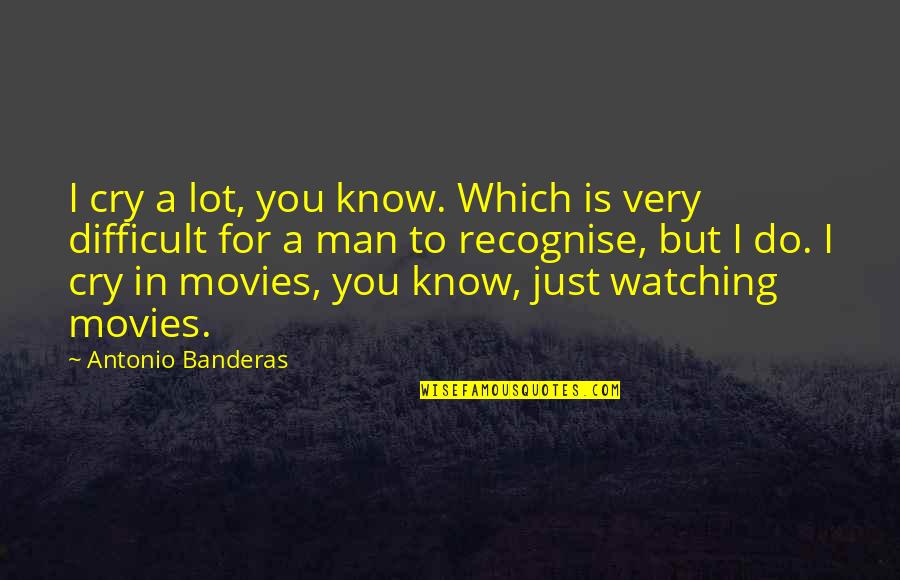 I cry a lot, you know. Which is very difficult for a man to recognise, but I do. I cry in movies, you know, just watching movies.

~ Antonio Banderas

WISEFAMOUSQUOTES.COM